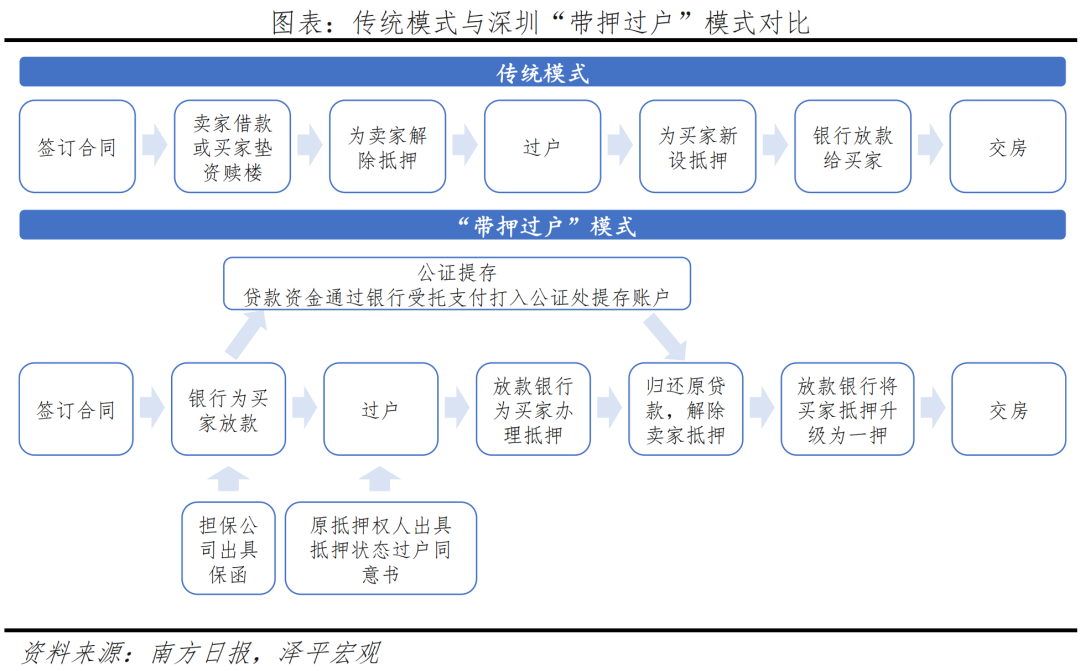 图表：传统模式与深圳“带押过户”模式对比

传统模式

签订合同

卖家借款或买家垫资赎楼

为卖家解除抵押

过户

为买家新设抵押

银行放款给买家

交房

“带押过户”模式

公证提存
贷款资金通过银行受托支付打入公证处提存账户

签订合同

银行为买家放款

过户

放款银行为买家办理抵押

归还原贷款，解除卖家抵押

放款银行将买家抵押升级为一押

交房

担保公司出具保函

原抵押权人出具抵押状态过户同意书

资料来源：南方日报，泽平宏观